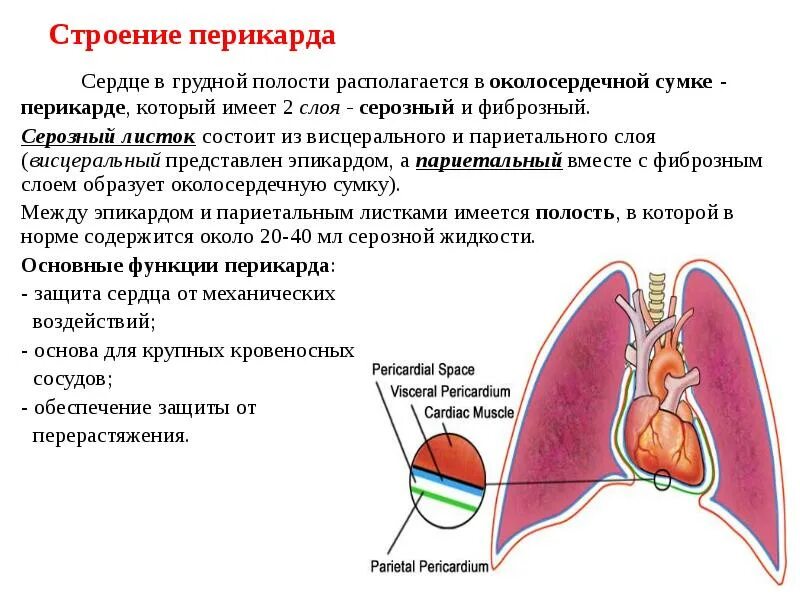 Строение перикарда

Сердце в грудной полости располагается в околосердечной сумке - перикарде, который имеет 2 слоя - серозный и фиброзный.

Серозный листок состоит из висцерального и париетального слоя (висцеральный представлен эпикардом, а париетальный вместе с фиброзным слоем образует околосердечную сумку).

Между эпикардом и париетальным листками имеется полость, в которой в норме содержится около 20-40 мл серозной жидкости.

Основные функции перикарда:
- защита сердца от механических воздействий;
- основа для крупных кровеносных сосудов;
- обеспечение защиты от перерастяжения.

Pericardial Space
Visceral Pericardium
Cardiac Muscle
Parietal Pericardium